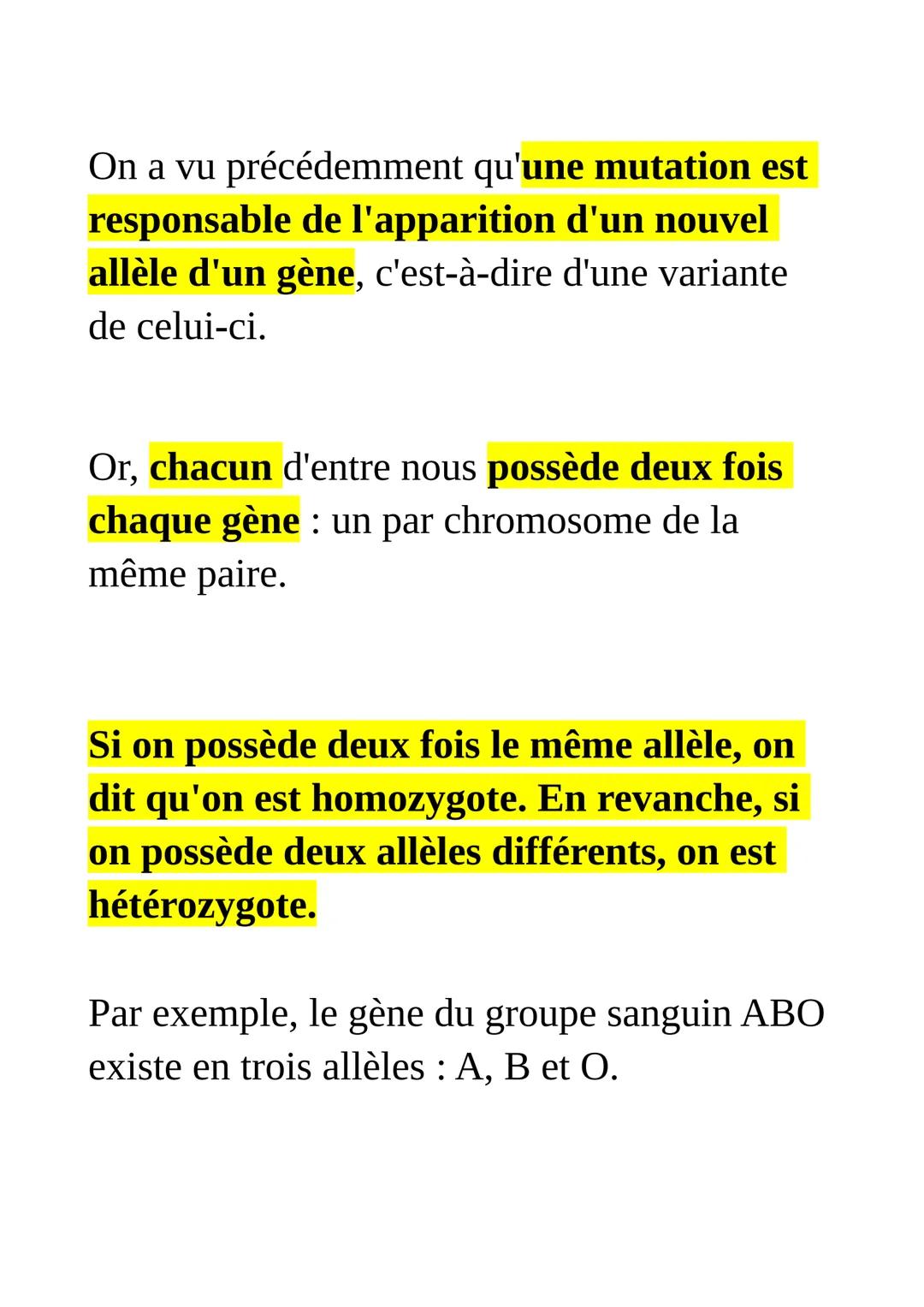 On a vu précédemment qu'une mutation est responsable de l'apparition d'un nouvel allèle d'un gène, c'est-à-dire d'une variante de celui-ci.

Or, chacun d'entre nous possède deux fois chaque gène : un par chromosome de la même paire.

Si on possède deux fois le même allèle, on dit qu'on est homozygote. En revanche, si on possède deux allèles différents, on est hétérozygote.

Par exemple, le gène du groupe sanguin ABO existe en trois allèles : A, B et O.